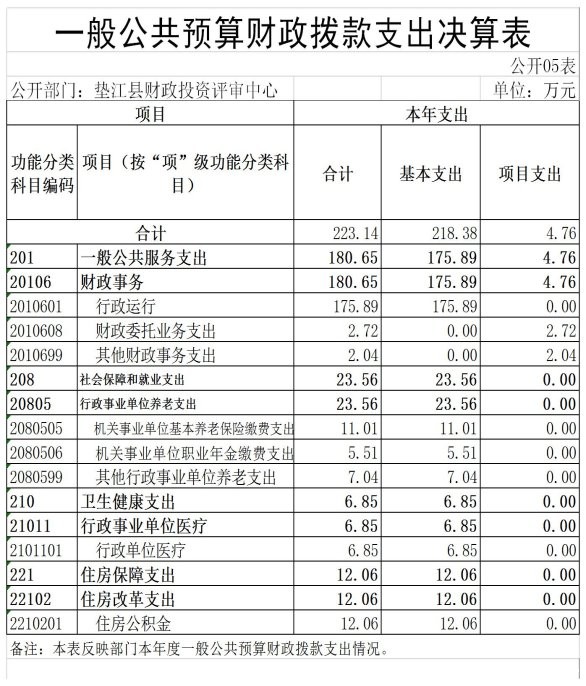 一般公共预算财政拨款支出决算表

公开05表

公开部门：垫江县财政投资评审中心　　　　单位：万元

| 项目 | | 本年支出 | | |
|---|---|---|---|---|
| 功能分类科目编码 | 项目（按“项”级功能分类科目） | 合计 | 基本支出 | 项目支出 |
| 合计 | | 223.14 | 218.38 | 4.76 |
| 201 | 一般公共服务支出 | 180.65 | 175.89 | 4.76 |
| 20106 | 财政事务 | 180.65 | 175.89 | 4.76 |
| 2010601 | 行政运行 | 175.89 | 175.89 | 0.00 |
| 2010608 | 财政委托业务支出 | 2.72 | 0.00 | 2.72 |
| 2010699 | 其他财政事务支出 | 2.04 | 0.00 | 2.04 |
| 208 | 社会保障和就业支出 | 23.56 | 23.56 | 0.00 |
| 20805 | 行政事业单位养老支出 | 23.56 | 23.56 | 0.00 |
| 2080505 | 机关事业单位基本养老保险缴费支出 | 11.01 | 11.01 | 0.00 |
| 2080506 | 机关事业单位职业年金缴费支出 | 5.51 | 5.51 | 0.00 |
| 2080599 | 其他行政事业单位养老支出 | 7.04 | 7.04 | 0.00 |
| 210 | 卫生健康支出 | 6.85 | 6.85 | 0.00 |
| 21011 | 行政事业单位医疗 | 6.85 | 6.85 | 0.00 |
| 2101101 | 行政单位医疗 | 6.85 | 6.85 | 0.00 |
| 221 | 住房保障支出 | 12.06 | 12.06 | 0.00 |
| 22102 | 住房改革支出 | 12.06 | 12.06 | 0.00 |
| 2210201 | 住房公积金 | 12.06 | 12.06 | 0.00 |

备注：本表反映部门本年度一般公共预算财政拨款支出情况。